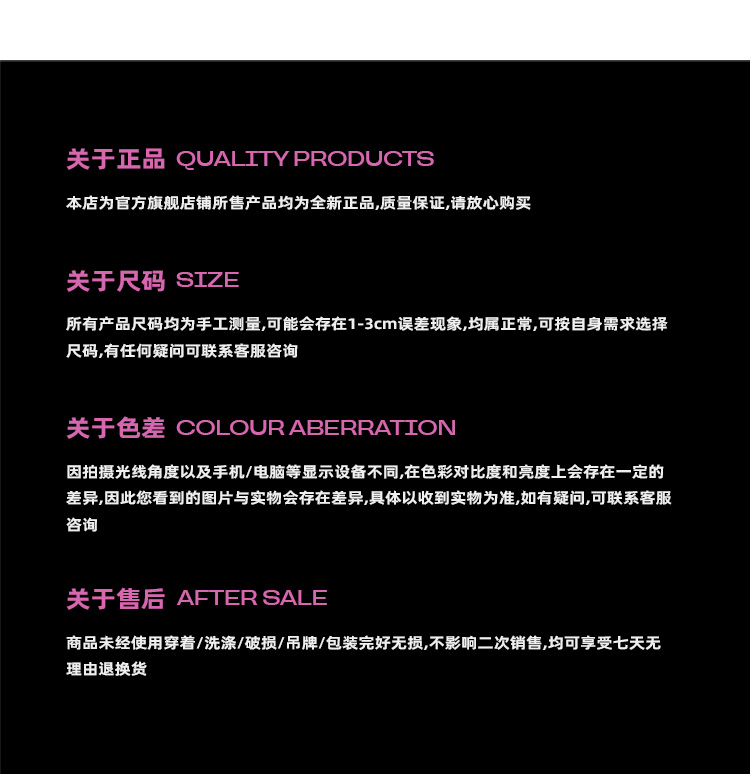 关于正品 QUALITY PRODUCTS

本店为官方旗舰店铺所售产品均为全新正品,质量保证,请放心购买

关于尺码 SIZE

所有产品尺码均为手工测量,可能会存在1-3cm误差现象,均属正常,可按自身需求选择尺码,有任何疑问可联系客服咨询

关于色差 COLOUR ABERRATION

因拍摄光线角度以及手机/电脑等显示设备不同,在色彩对比度和亮度上会存在一定的差异,因此您看到的图片与实物会存在差异,具体以收到实物为准,如有疑问,可联系客服咨询

关于售后 AFTER SALE

商品未经使用穿着/洗涤/破损/吊牌/包装完好无损,不影响二次销售,均可享受七天无理由退换货